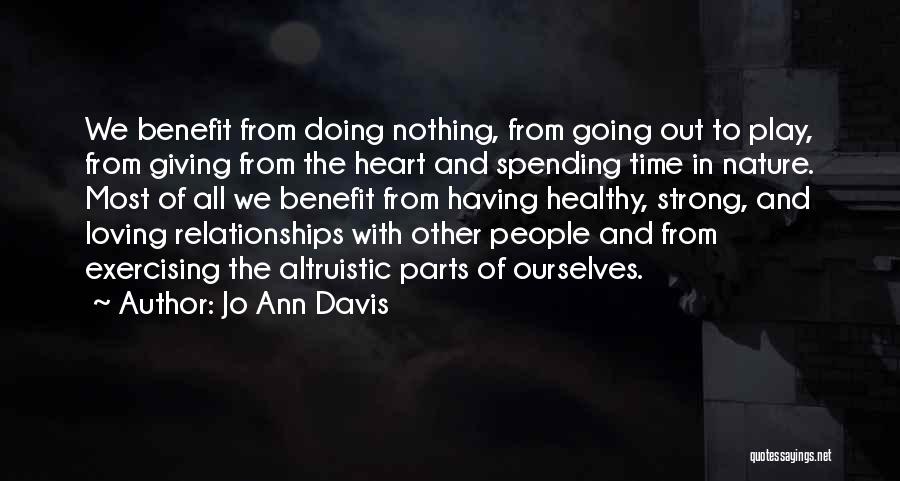 We benefit from doing nothing, from going out to play, from giving from the heart and spending time in nature. Most of all we benefit from having healthy, strong, and loving relationships with other people and from exercising the altruistic parts of ourselves.

~ Author: Jo Ann Davis

quotessayings.net